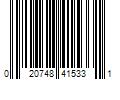 0 20748 41533 1